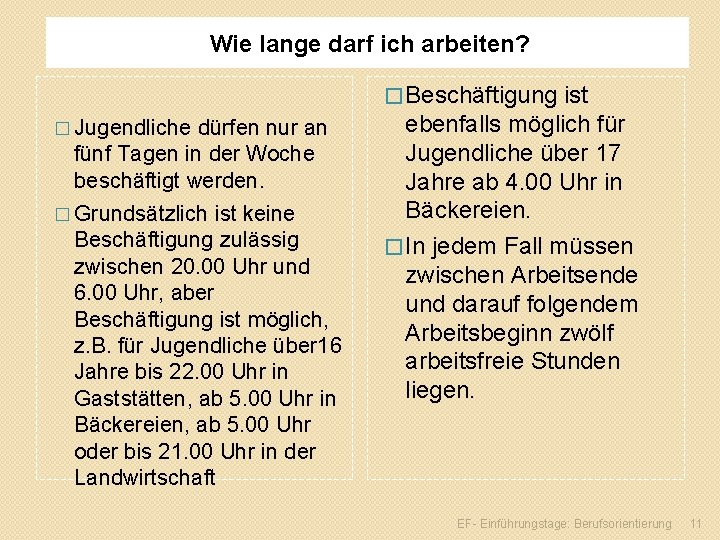 Wie lange darf ich arbeiten?

□ Jugendliche dürfen nur an fünf Tagen in der Woche beschäftigt werden.

□ Grundsätzlich ist keine Beschäftigung zulässig zwischen 20.00 Uhr und 6.00 Uhr, aber Beschäftigung ist möglich, z.B. für Jugendliche über16 Jahre bis 22.00 Uhr in Gaststätten, ab 5.00 Uhr in Bäckereien, ab 5.00 Uhr oder bis 21.00 Uhr in der Landwirtschaft

□ Beschäftigung ist ebenfalls möglich für Jugendliche über 17 Jahre ab 4.00 Uhr in Bäckereien.

□ In jedem Fall müssen zwischen Arbeitsende und darauf folgendem Arbeitsbeginn zwölf arbeitsfreie Stunden liegen.

EF- Einführungstage: Berufsorientierung 11